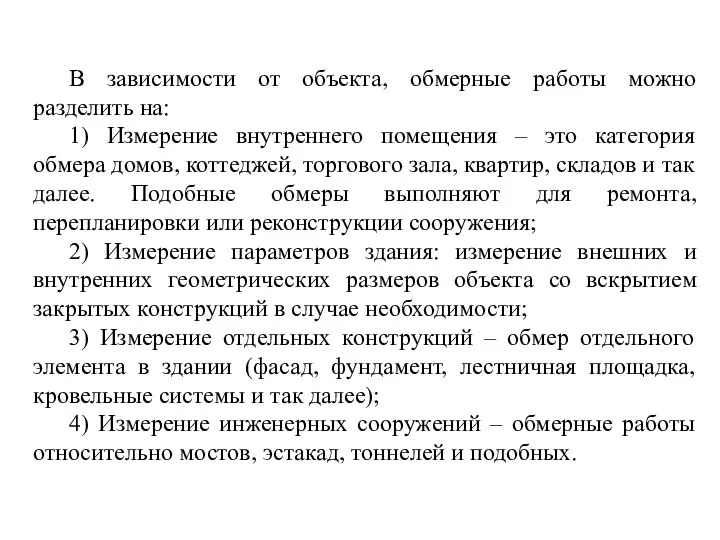 В зависимости от объекта, обмерные работы можно разделить на:

1) Измерение внутреннего помещения – это категория обмера домов, коттеджей, торгового зала, квартир, складов и так далее. Подобные обмеры выполняют для ремонта, перепланировки или реконструкции сооружения;

2) Измерение параметров здания: измерение внешних и внутренних геометрических размеров объекта со вскрытием закрытых конструкций в случае необходимости;

3) Измерение отдельных конструкций – обмер отдельного элемента в здании (фасад, фундамент, лестничная площадка, кровельные системы и так далее);

4) Измерение инженерных сооружений – обмерные работы относительно мостов, эстакад, тоннелей и подобных.